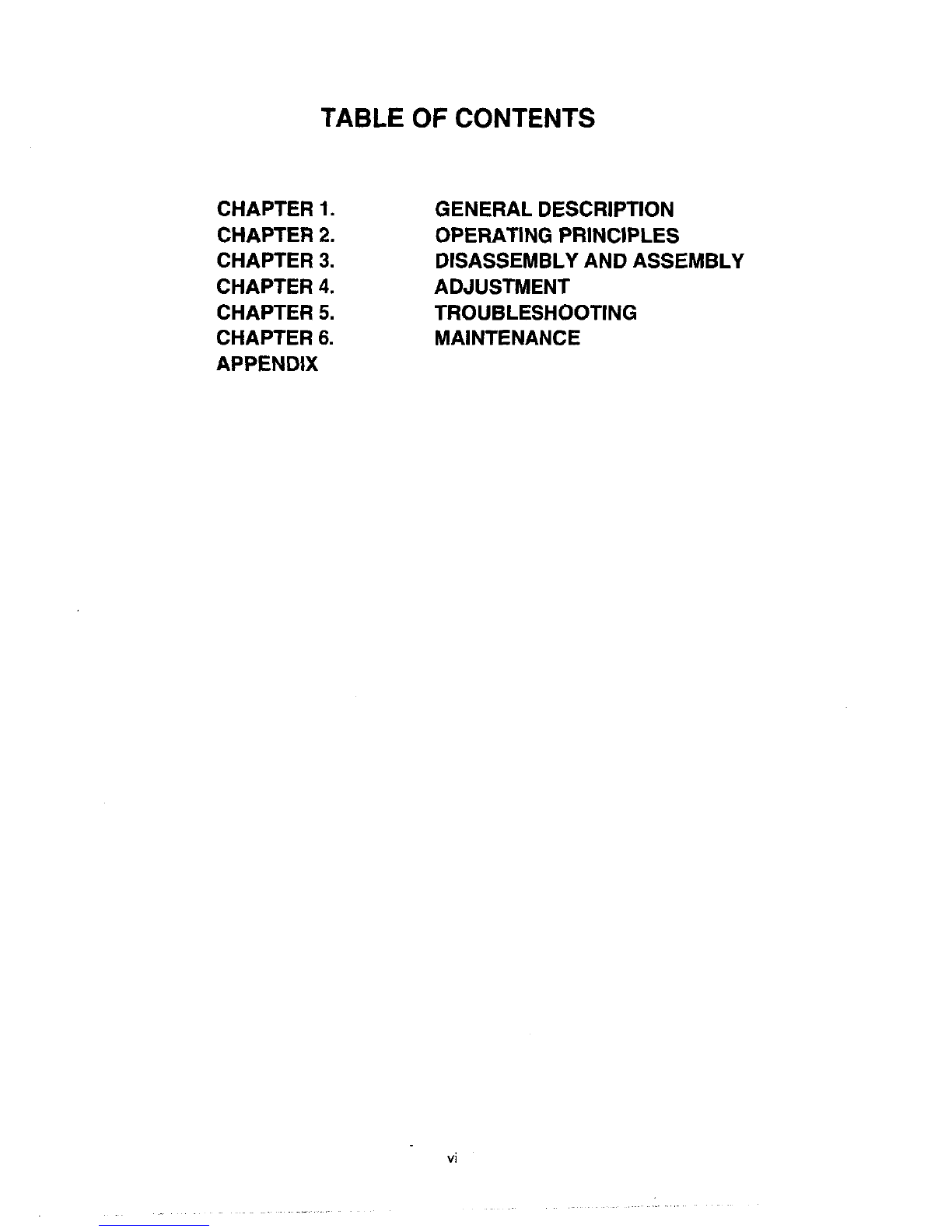 TABLE OF CONTENTS

CHAPTER 1. GENERAL DESCRIPTION
CHAPTER 2. OPERATING PRINCIPLES
CHAPTER 3. DISASSEMBLY AND ASSEMBLY
CHAPTER 4. ADJUSTMENT
CHAPTER 5. TROUBLESHOOTING
CHAPTER 6. MAINTENANCE
APPENDIX

vi